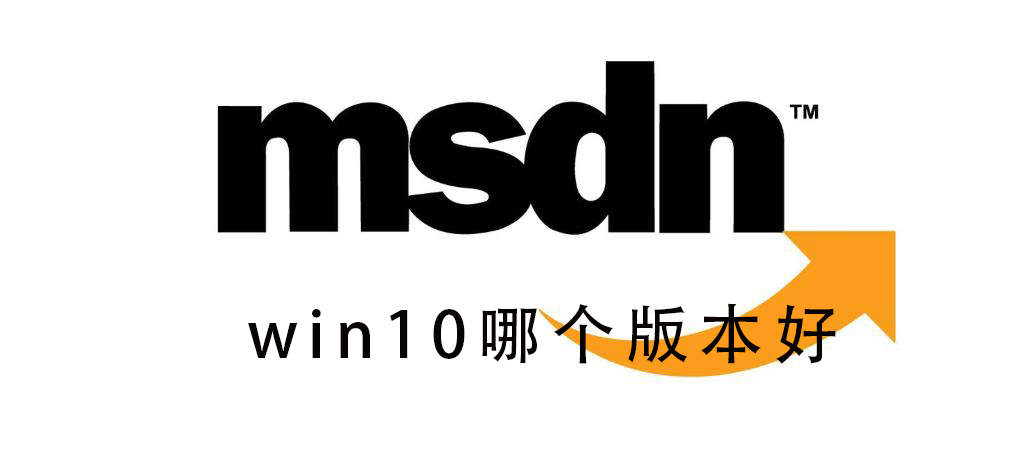 msdn™

win10哪个版本好